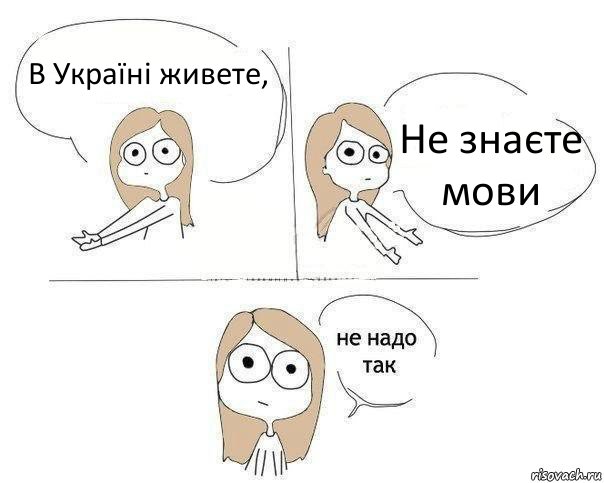 В Україні живете,

Не знаєте мови

не надо так

risovach.ru